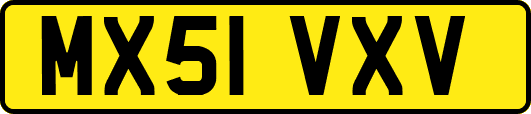 MX51 VXV